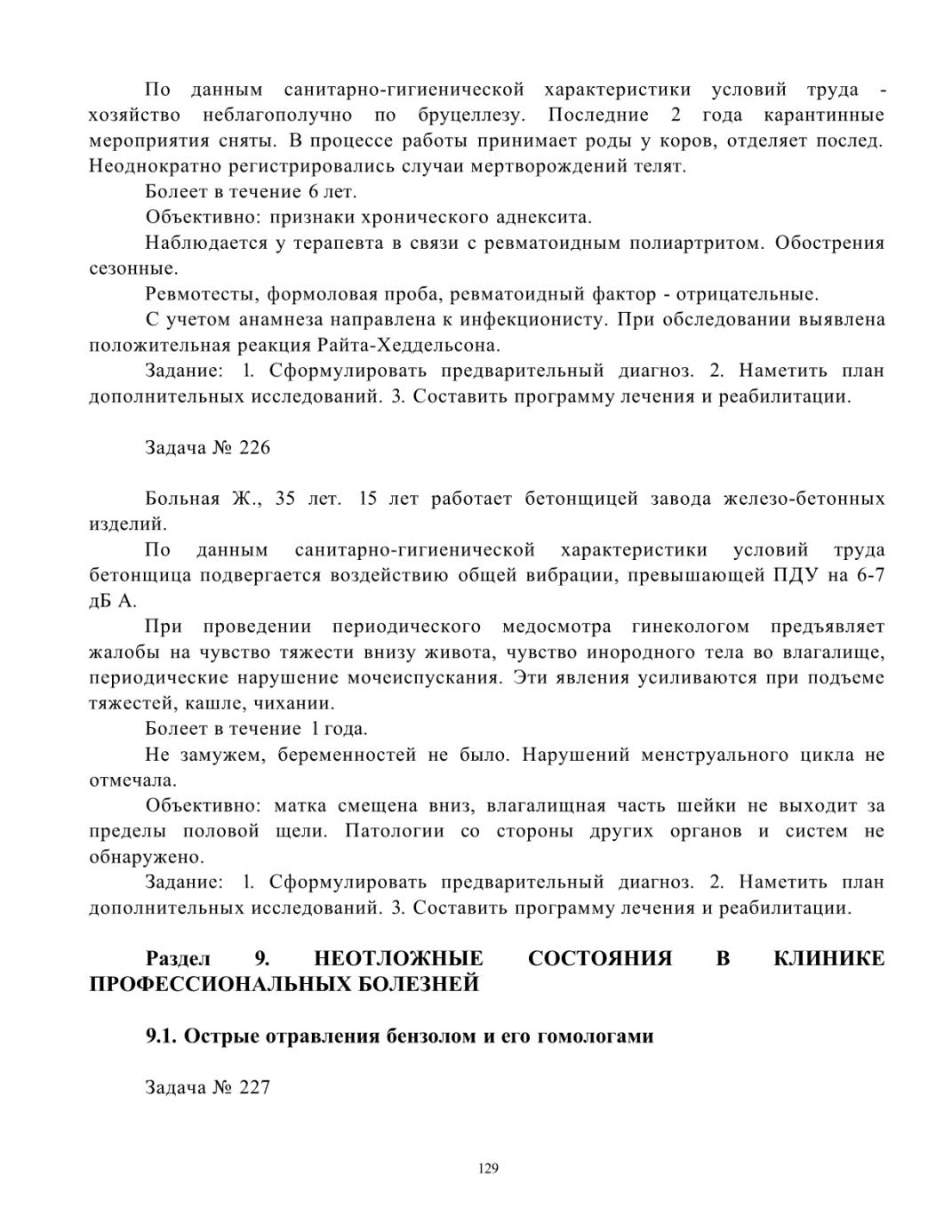 По данным санитарно-гигиенической характеристики условий труда - хозяйство неблагополучно по бруцеллезу. Последние 2 года карантинные мероприятия сняты. В процессе работы принимает роды у коров, отделяет послед. Неоднократно регистрировались случаи мертворождений телят.

Болеет в течение 6 лет.

Объективно: признаки хронического аднексита.

Наблюдается у терапевта в связи с ревматоидным полиартритом. Обострения сезонные.

Ревмотесты, формоловая проба, ревматоидный фактор - отрицательные.

С учетом анамнеза направлена к инфекционисту. При обследовании выявлена положительная реакция Райта-Хеддельсона.

Задание: 1. Сформулировать предварительный диагноз. 2. Наметить план дополнительных исследований. 3. Составить программу лечения и реабилитации.

Задача № 226

Больная Ж., 35 лет. 15 лет работает бетонщицей завода железо-бетонных изделий.

По данным санитарно-гигиенической характеристики условий труда бетонщица подвергается воздействию общей вибрации, превышающей ПДУ на 6-7 дБ А.

При проведении периодического медосмотра гинекологом предъявляет жалобы на чувство тяжести внизу живота, чувство инородного тела во влагалище, периодические нарушение мочеиспускания. Эти явления усиливаются при подъеме тяжестей, кашле, чихании.

Болеет в течение 1 года.

Не замужем, беременностей не было. Нарушений менструального цикла не отмечала.

Объективно: матка смещена вниз, влагалищная часть шейки не выходит за пределы половой щели. Патологии со стороны других органов и систем не обнаружено.

Задание: 1. Сформулировать предварительный диагноз. 2. Наметить план дополнительных исследований. 3. Составить программу лечения и реабилитации.

Раздел 9. НЕОТЛОЖНЫЕ СОСТОЯНИЯ В КЛИНИКЕ ПРОФЕССИОНАЛЬНЫХ БОЛЕЗНЕЙ

9.1. Острые отравления бензолом и его гомологами

Задача № 227

129